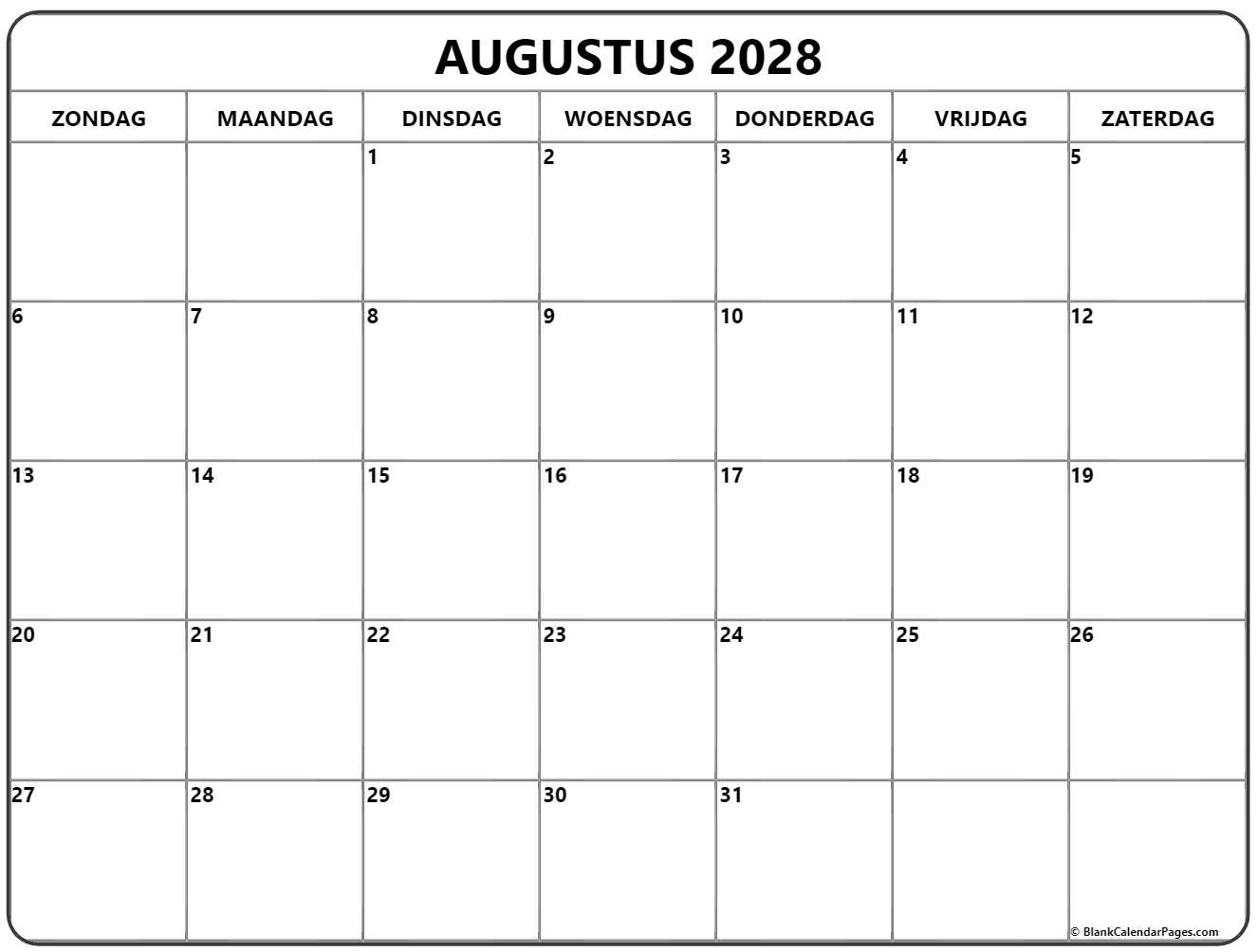 AUGUSTUS 2028

| ZONDAG | MAANDAG | DINSDAG | WOENSDAG | DONDERDAG | VRIJDAG | ZATERDAG |
|---|---|---|---|---|---|---|
| | | 1 | 2 | 3 | 4 | 5 |
| 6 | 7 | 8 | 9 | 10 | 11 | 12 |
| 13 | 14 | 15 | 16 | 17 | 18 | 19 |
| 20 | 21 | 22 | 23 | 24 | 25 | 26 |
| 27 | 28 | 29 | 30 | 31 | | |

© BlankCalendarPages.com